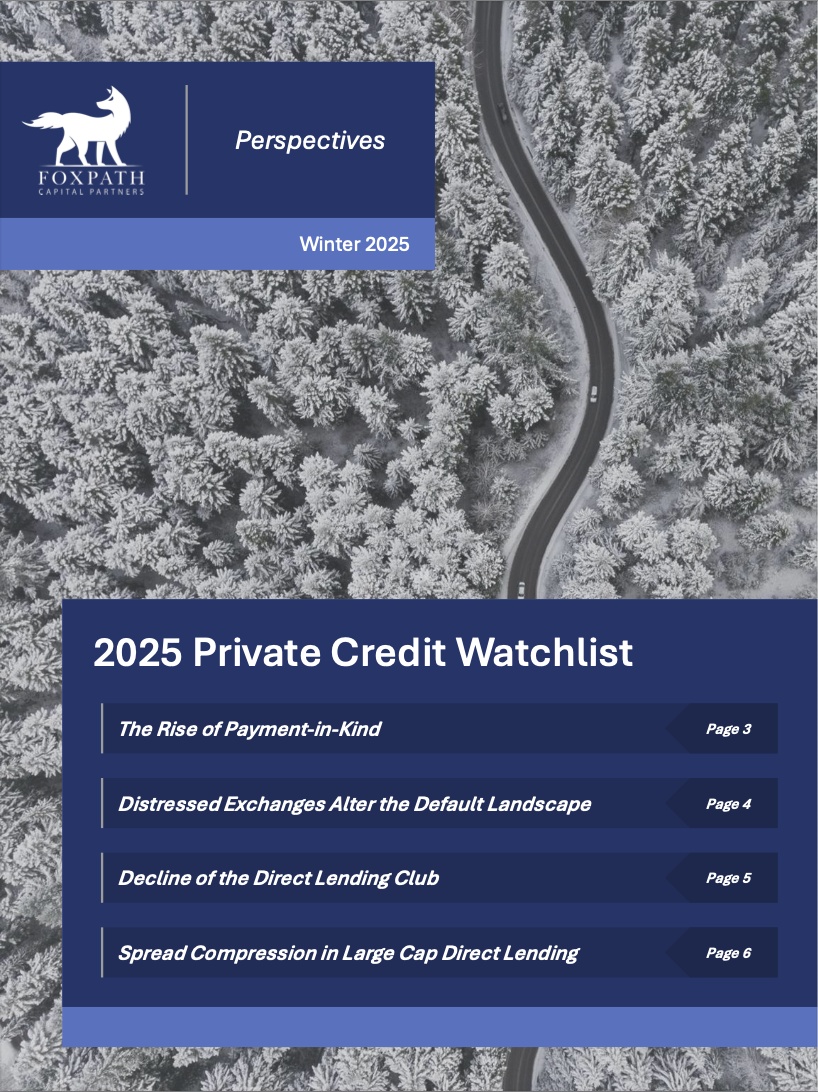 FOXPATH
CAPITAL PARTNERS

Perspectives

Winter 2025

2025 Private Credit Watchlist

The Rise of Payment-in-Kind
Page 3

Distressed Exchanges Alter the Default Landscape
Page 4

Decline of the Direct Lending Club
Page 5

Spread Compression in Large Cap Direct Lending
Page 6